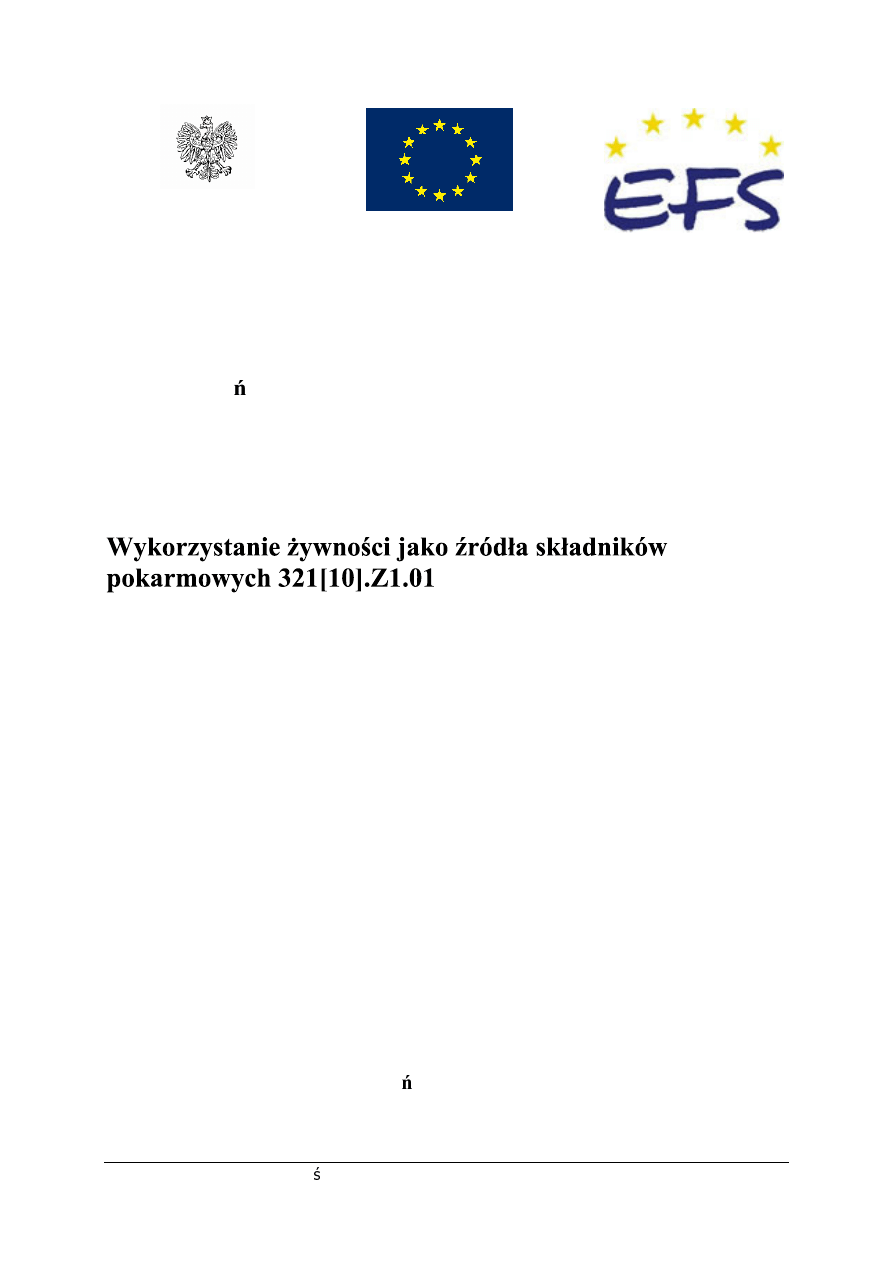 EFS

ń

Wykorzystanie żywności jako źródła składników pokarmowych 321[10].Z1.01

ń

ś